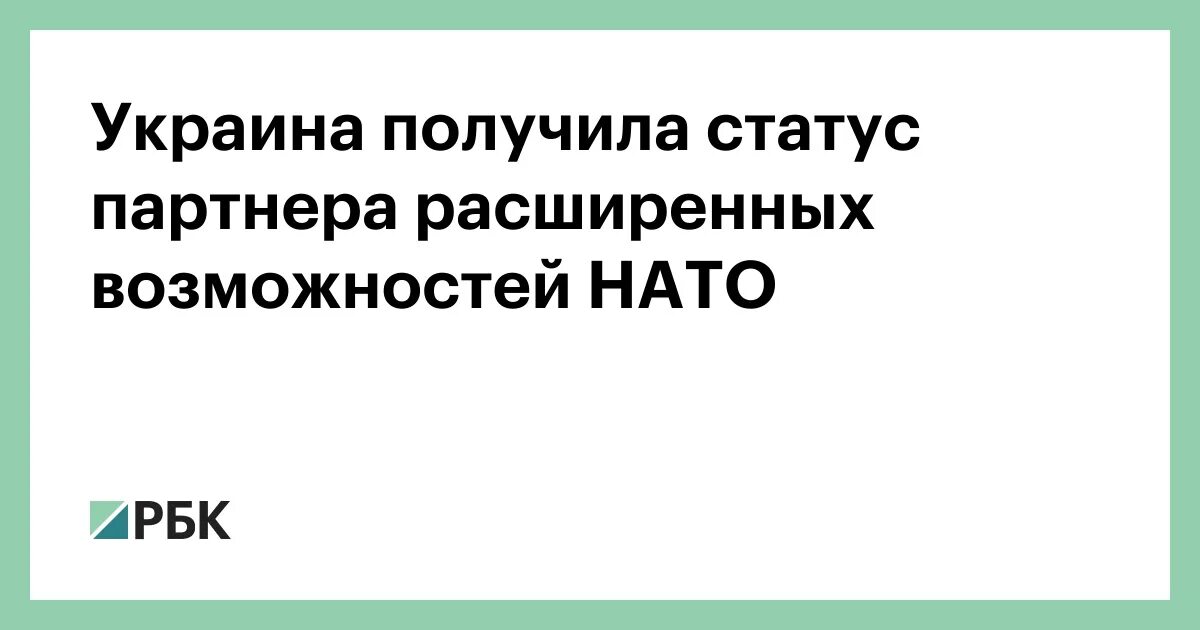 Украина получила статус партнера расширенных возможностей НАТО

РБК